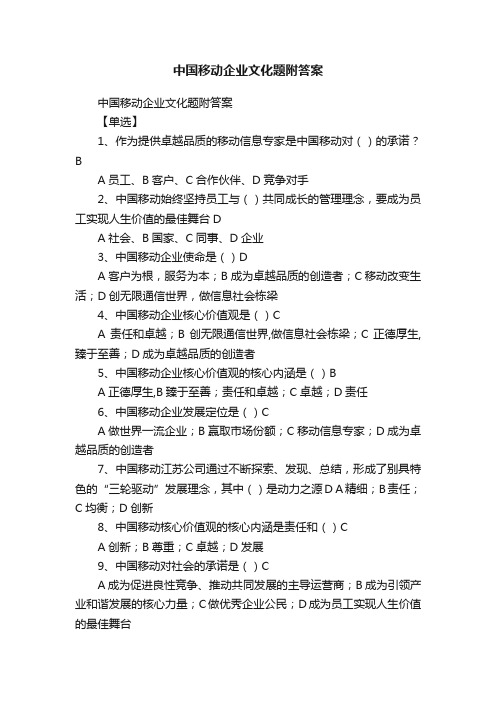 中国移动企业文化题附答案

中国移动企业文化题附答案

【单选】

1、作为提供卓越品质的移动信息专家是中国移动对（ ）的承诺？B

A 员工、B 客户、C 合作伙伴、D 竞争对手

2、中国移动始终坚持员工与（ ）共同成长的管理理念，要成为员工实现人生价值的最佳舞台 D

A 社会、B 国家、C 同事、D 企业

3、中国移动企业使命是（ ）D

A 客户为根，服务为本；B 成为卓越品质的创造者；C 移动改变生活；D 创无限通信世界，做信息社会栋梁

4、中国移动企业核心价值观是（ ）C

A 责任和卓越；B 创无限通信世界,做信息社会栋梁；C 正德厚生,臻于至善；D 成为卓越品质的创造者

5、中国移动企业核心价值观的核心内涵是（ ）B

A 正德厚生,B 臻于至善；责任和卓越；C 卓越；D 责任

6、中国移动企业发展定位是（ ）C

A 做世界一流企业；B 赢取市场份额；C 移动信息专家；D 成为卓越品质的创造者

7、中国移动江苏公司通过不断探索、发现、总结，形成了别具特色的“三轮驱动”发展理念，其中（ ）是动力之源 D A 精细；B 责任；C 均衡；D 创新

8、中国移动核心价值观的核心内涵是责任和（ ）C

A 创新；B 尊重；C 卓越；D 发展

9、中国移动对社会的承诺是（ ）C

A 成为促进良性竞争、推动共同发展的主导运营商；B 成为引领产业和谐发展的核心力量；C 做优秀企业公民；D 成为员工实现人生价值的最佳舞台